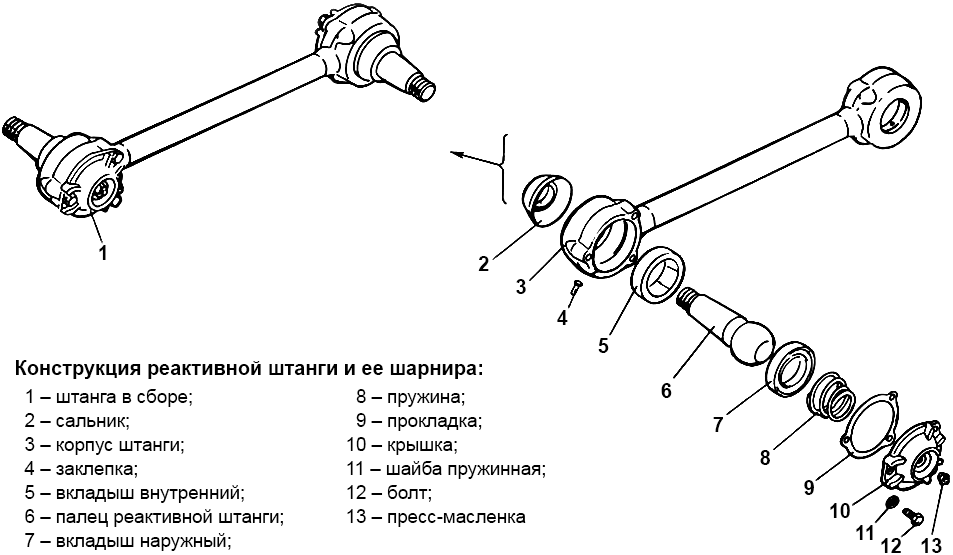 1

2

3

4

5

6

7

8

9

10

11

12

13

Конструкция реактивной штанги и ее шарнира:

1 – штанга в сборе;
2 – сальник;
3 – корпус штанги;
4 – заклепка;
5 – вкладыш внутренний;
6 – палец реактивной штанги;
7 – вкладыш наружный;

8 – пружина;
9 – прокладка;
10 – крышка;
11 – шайба пружинная;
12 – болт;
13 – пресс-масленка